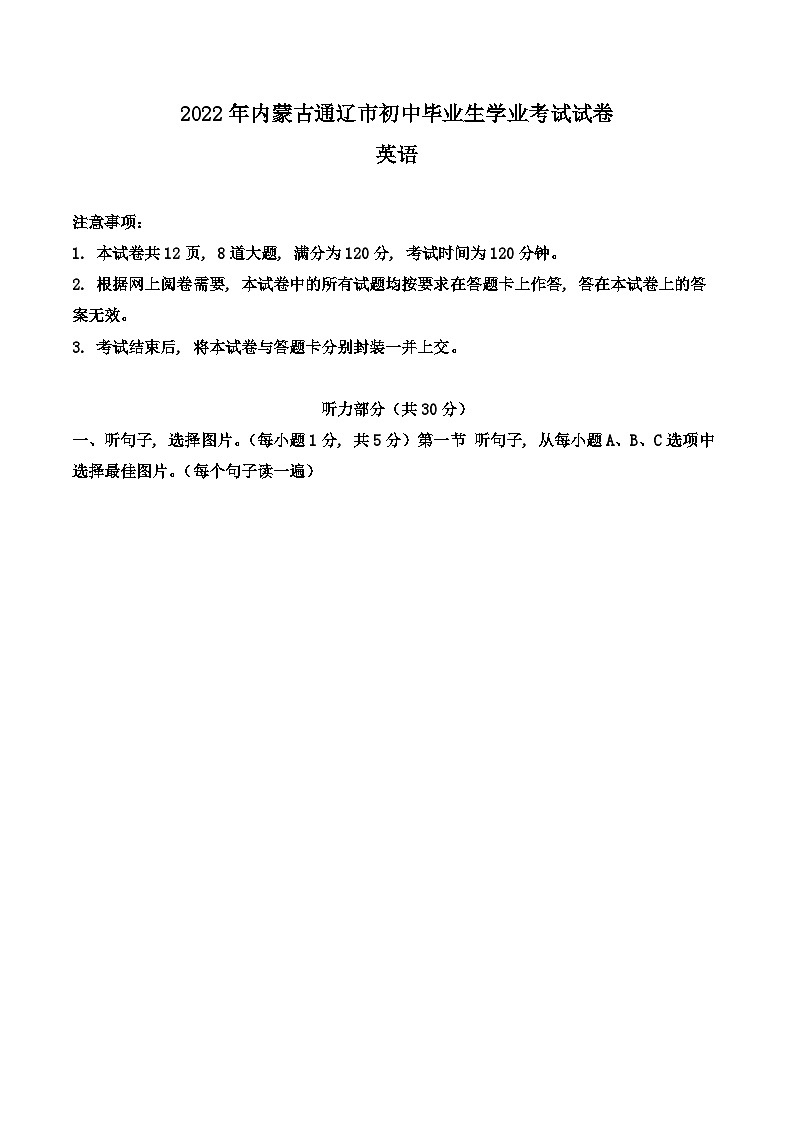 2022年内蒙古通辽市初中毕业生学业考试试卷

英语

注意事项：

1. 本试卷共12页，8道大题，满分为120分，考试时间为120分钟。

2. 根据网上阅卷需要，本试卷中的所有试题均按要求在答题卡上作答，答在本试卷上的答案无效。

3. 考试结束后，将本试卷与答题卡分别封装一并上交。

听力部分（共30分）

一、听句子，选择图片。（每小题1分，共5分）第一节 听句子，从每小题A、B、C选项中选择最佳图片。（每个句子读一遍）